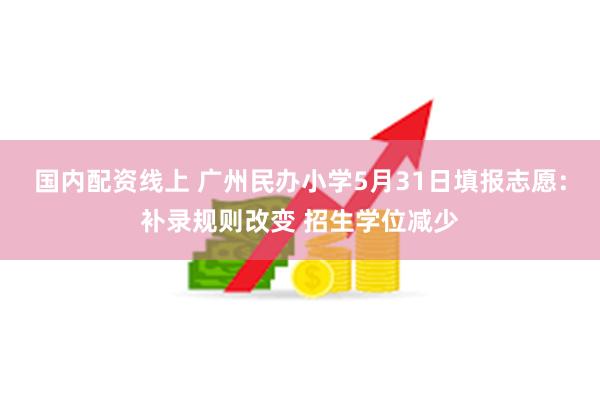 国内配资线上 广州民办小学5月31日填报志愿：补录规则改变 招生学位减少